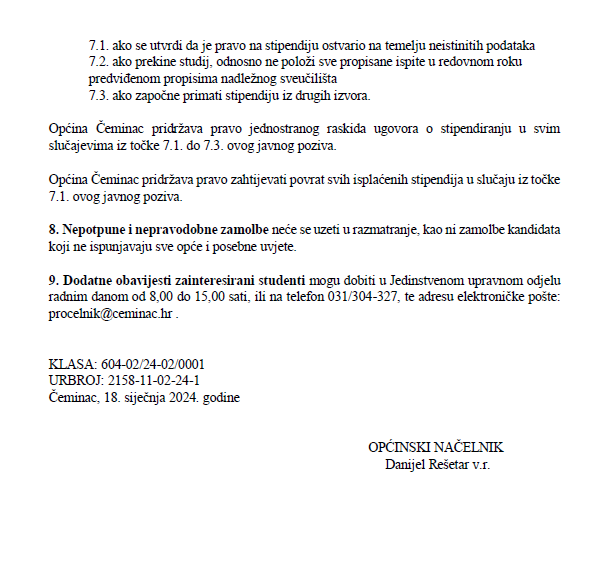 7.1. ako se utvrdi da je pravo na stipendiju ostvario na temelju neistinitih podataka
7.2. ako prekine studij, odnosno ne položi sve propisane ispite u redovnom roku predviđenom propisima nadležnog sveučilišta
7.3. ako započne primati stipendiju iz drugih izvora.

Općina Čeminac pridržava pravo jednostranog raskida ugovora o stipendiranju u svim slučajevima iz točke 7.1. do 7.3. ovog javnog poziva.

Općina Čeminac pridržava pravo zahtijevati povrat svih isplaćenih stipendija u slučaju iz točke 7.1. ovog javnog poziva.

8. Nepotpune i nepravodobne zamolbe neće se uzeti u razmatranje, kao ni zamolbe kandidata koji ne ispunjavaju sve opće i posebne uvjete.

9. Dodatne obavijesti zainteresirani studenti mogu dobiti u Jedinstvenom upravnom odjelu radnim danom od 8,00 do 15,00 sati, ili na telefon 031/304-327, te adresu elektroničke pošte: procelnik@ceminac.hr .

KLASA: 604-02/24-02/0001
URBROJ: 2158-11-02-24-1
Čeminac, 18. siječnja 2024. godine

OPĆINSKI NAČELNIK
Danijel Rešetar v.r.